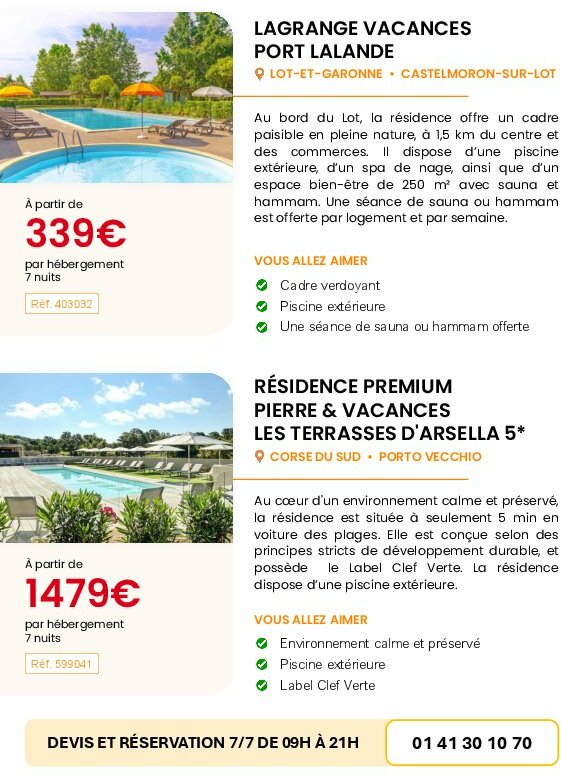 LAGRANGE VACANCES PORT LALANDE

LOT-ET-GARONNE • CASTELMORON-SUR-LOT

Au bord du Lot, la résidence offre un cadre paisible en pleine nature, à 1,5 km du centre et des commerces. Il dispose d'une piscine extérieure, d'un spa de nage, ainsi que d'un espace bien-être de 250 m² avec sauna et hammam. Une séance de sauna ou hammam est offerte par logement et par semaine.

À partir de

339€

par hébergement
7 nuits

Réf. 403032

VOUS ALLEZ AIMER

Cadre verdoyant
Piscine extérieure
Une séance de sauna ou hammam offerte

RÉSIDENCE PREMIUM PIERRE & VACANCES LES TERRASSES D'ARSELLA 5*

CORSE DU SUD • PORTO VECCHIO

Au cœur d'un environnement calme et préservé, la résidence est située à seulement 5 min en voiture des plages. Elle est conçue selon des principes stricts de développement durable, et possède le Label Clef Verte. La résidence dispose d'une piscine extérieure.

À partir de

1479€

par hébergement
7 nuits

Réf. 599041

VOUS ALLEZ AIMER

Environnement calme et préservé
Piscine extérieure
Label Clef Verte

DEVIS ET RÉSERVATION 7/7 DE 09H À 21H

01 41 30 10 70